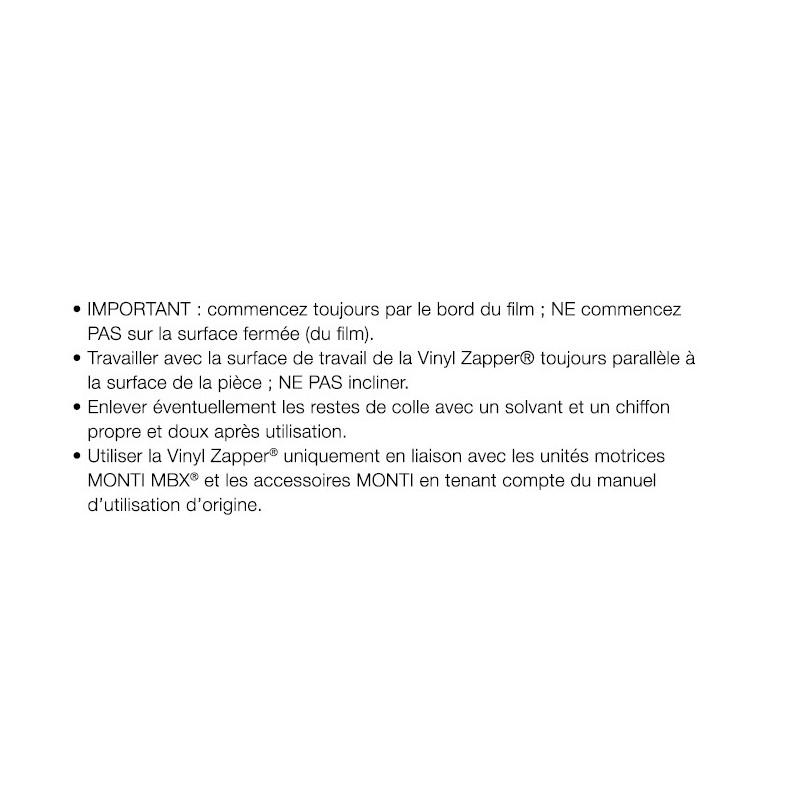 • IMPORTANT : commencez toujours par le bord du film ; NE commencez PAS sur la surface fermée (du film).
• Travailler avec la surface de travail de la Vinyl Zapper® toujours parallèle à la surface de la pièce ; NE PAS incliner.
• Enlever éventuellement les restes de colle avec un solvant et un chiffon propre et doux après utilisation.
• Utiliser la Vinyl Zapper® uniquement en liaison avec les unités motrices MONTI MBX® et les accessoires MONTI en tenant compte du manuel d'utilisation d'origine.